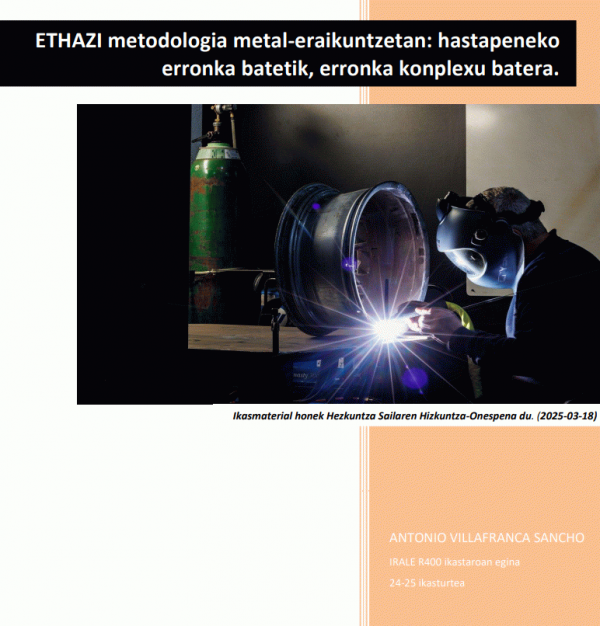 ETHAZI metodologia metal-eraikuntzetan: hastapeneko erronka batetik, erronka konplexu batera.

Ikasmaterial honek Hezkuntza Sailaren Hizkuntza-Onespena du. (2025-03-18)

ANTONIO VILLAFRANCA SANCHO

IRALE R400 ikastaroan egina

24-25 ikasturtea